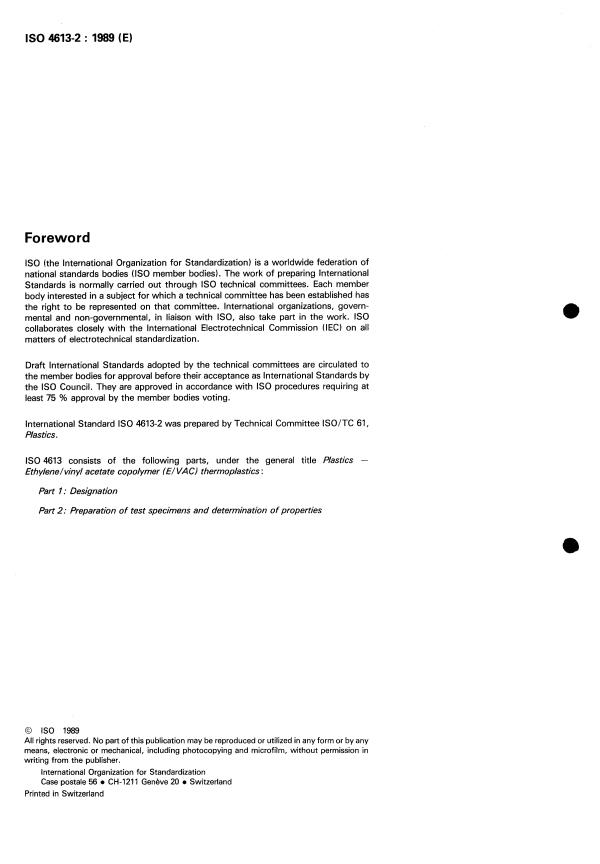 ISO 4613-2 : 1989 (E)

Foreword

ISO (the International Organization for Standardization) is a worldwide federation of national standards bodies (ISO member bodies). The work of preparing International Standards is normally carried out through ISO technical committees. Each member body interested in a subject for which a technical committee has been established has the right to be represented on that committee. International organizations, governmental and non-governmental, in liaison with ISO, also take part in the work. ISO collaborates closely with the International Electrotechnical Commission (IEC) on all matters of electrotechnical standardization.

Draft International Standards adopted by the technical committees are circulated to the member bodies for approval before their acceptance as International Standards by the ISO Council. They are approved in accordance with ISO procedures requiring at least 75 % approval by the member bodies voting.

International Standard ISO 4613-2 was prepared by Technical Committee ISO/TC 61, Plastics.

ISO 4613 consists of the following parts, under the general title Plastics — Ethylene/vinyl acetate copolymer (E/VAC) thermoplastics:

Part 1: Designation

Part 2: Preparation of test specimens and determination of properties

© ISO 1989
All rights reserved. No part of this publication may be reproduced or utilized in any form or by any means, electronic or mechanical, including photocopying and microfilm, without permission in writing from the publisher.
International Organization for Standardization
Case postale 56 • CH-1211 Genève 20 • Switzerland
Printed in Switzerland